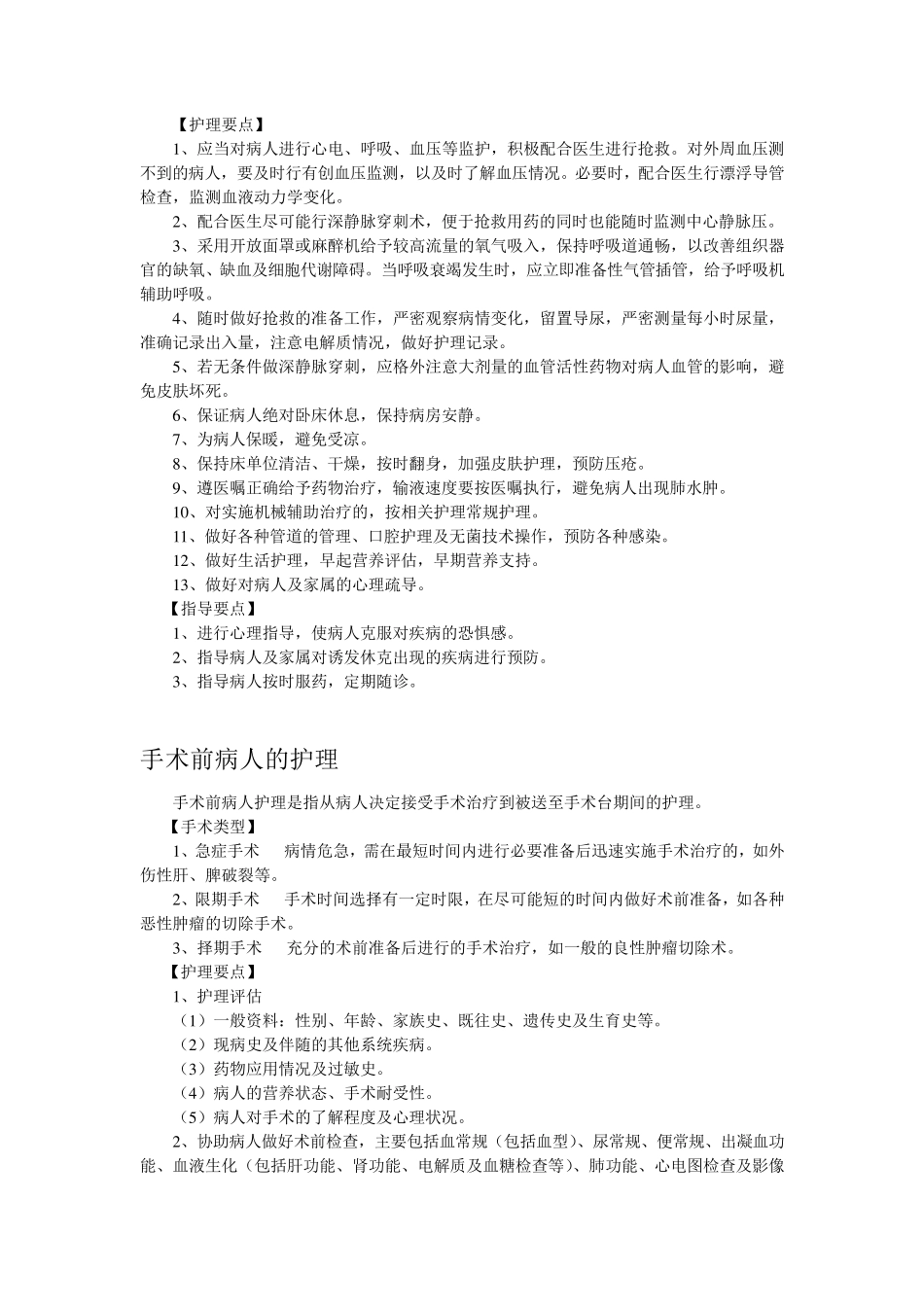 【护理要点】

1、应当对病人进行心电、呼吸、血压等监护，积极配合医生进行抢救。对外周血压测不到的病人，要及时行有创血压监测，以及时了解血压情况。必要时，配合医生行漂浮导管检查，监测血液动力学变化。

2、配合医生尽可能行深静脉穿刺术，便于抢救用药的同时也能随时监测中心静脉压。

3、采用开放面罩或麻醉机给予较高流量的氧气吸入，保持呼吸道通畅，以改善组织器官的缺氧、缺血及细胞代谢障碍。当呼吸衰竭发生时，应立即准备性气管插管，给予呼吸机辅助呼吸。

4、随时做好抢救的准备工作，严密观察病情变化，留置导尿，严密测量每小时尿量，准确记录出入量，注意电解质情况，做好护理记录。

5、若无条件做深静脉穿刺，应格外注意大剂量的血管活性药物对病人血管的影响，避免皮肤坏死。

6、保证病人绝对卧床休息，保持病房安静。

7、为病人保暖，避免受凉。

8、保持床单位清洁、干燥，按时翻身，加强皮肤护理，预防压疮。

9、遵医嘱正确给予药物治疗，输液速度要按医嘱执行，避免病人出现肺水肿。

10、对实施机械辅助治疗的，按相关护理常规护理。

11、做好各种管道的管理、口腔护理及无菌技术操作，预防各种感染。

12、做好生活护理，早起营养评估，早期营养支持。

13、做好对病人及家属的心理疏导。

【指导要点】

1、进行心理指导，使病人克服对疾病的恐惧感。

2、指导病人及家属对诱发休克出现的疾病进行预防。

3、指导病人按时服药，定期随诊。

手术前病人的护理

手术前病人护理是指从病人决定接受手术治疗到被送至手术台期间的护理。

【手术类型】

1、急症手术　病情危急，需在最短时间内进行必要准备后迅速实施手术治疗的，如外伤性肝、脾破裂等。

2、限期手术　手术时间选择有一定时限，在尽可能短的时间内做好术前准备，如各种恶性肿瘤的切除手术。

3、择期手术　充分的术前准备后进行的手术治疗，如一般的良性肿瘤切除术。

【护理要点】

1、护理评估

（1）一般资料：性别、年龄、家族史、既往史、遗传史及生育史等。

（2）现病史及伴随的其他系统疾病。

（3）药物应用情况及过敏史。

（4）病人的营养状态、手术耐受性。

（5）病人对手术的了解程度及心理状况。

2、协助病人做好术前检查，主要包括血常规（包括血型）、尿常规、便常规、出凝血功能、血液生化（包括肝功能、肾功能、电解质及血糖检查等）、肺功能、心电图检查及影像